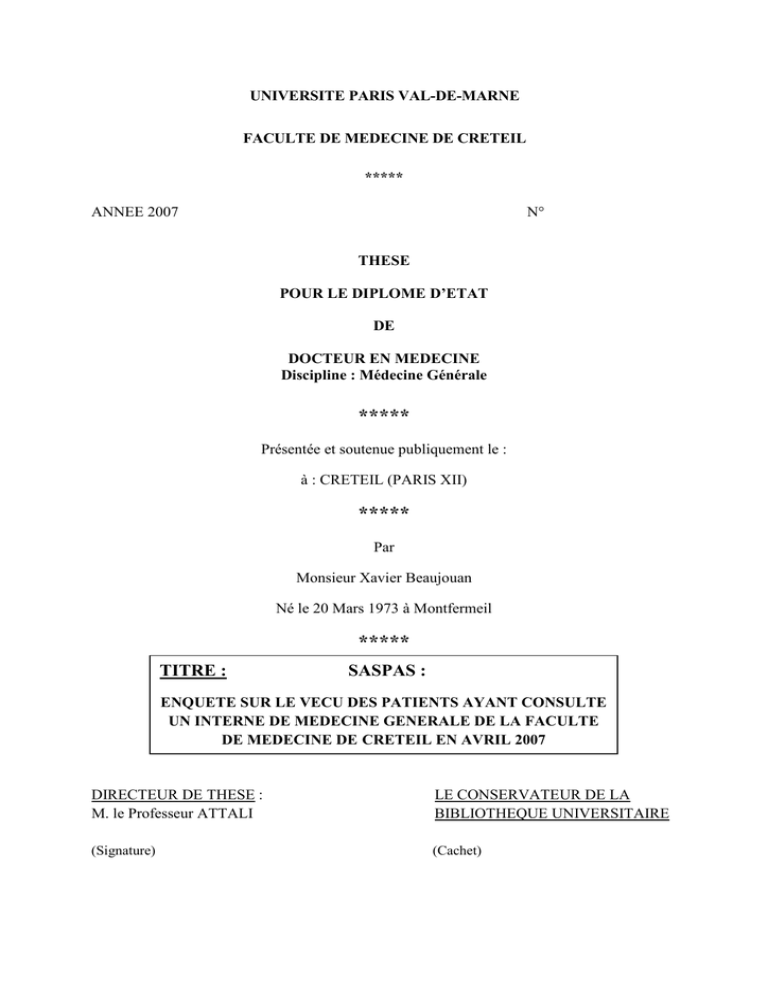 UNIVERSITE PARIS VAL-DE-MARNE

FACULTE DE MEDECINE DE CRETEIL

*****

ANNEE 2007

N°

THESE

POUR LE DIPLOME D'ETAT

DE

DOCTEUR EN MEDECINE
Discipline : Médecine Générale

*****

Présentée et soutenue publiquement le :

à : CRETEIL (PARIS XII)

*****

Par

Monsieur Xavier Beaujouan

Né le 20 Mars 1973 à Montfermeil

*****

TITRE : SASPAS :

ENQUETE SUR LE VECU DES PATIENTS AYANT CONSULTE UN INTERNE DE MEDECINE GENERALE DE LA FACULTE DE MEDECINE DE CRETEIL EN AVRIL 2007

DIRECTEUR DE THESE :
M. le Professeur ATTALI

(Signature)

LE CONSERVATEUR DE LA BIBLIOTHEQUE UNIVERSITAIRE

(Cachet)